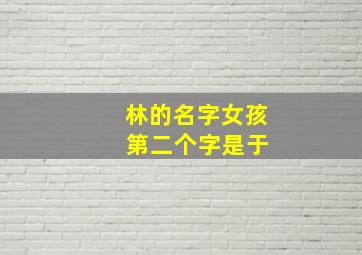 林的名字女孩
第二个字是于